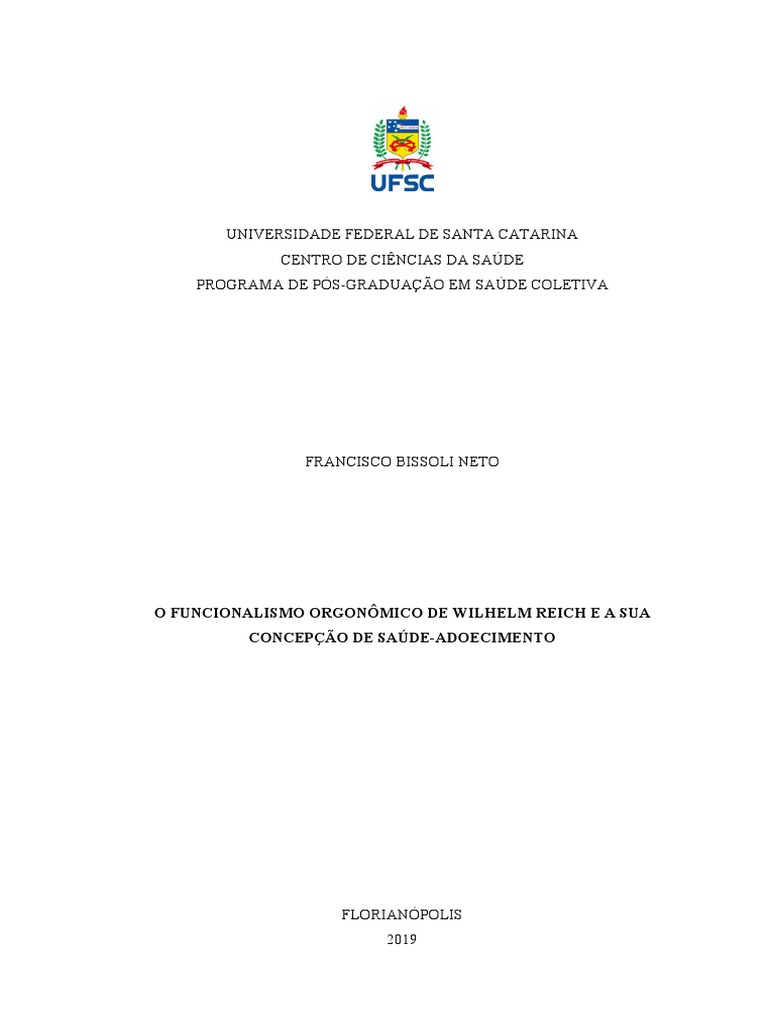 UFSC

UNIVERSIDADE FEDERAL DE SANTA CATARINA
CENTRO DE CIÊNCIAS DA SAÚDE
PROGRAMA DE PÓS-GRADUAÇÃO EM SAÚDE COLETIVA

FRANCISCO BISSOLI NETO

O FUNCIONALISMO ORGONÔMICO DE WILHELM REICH E A SUA CONCEPÇÃO DE SAÚDE-ADOECIMENTO

FLORIANÓPOLIS
2019